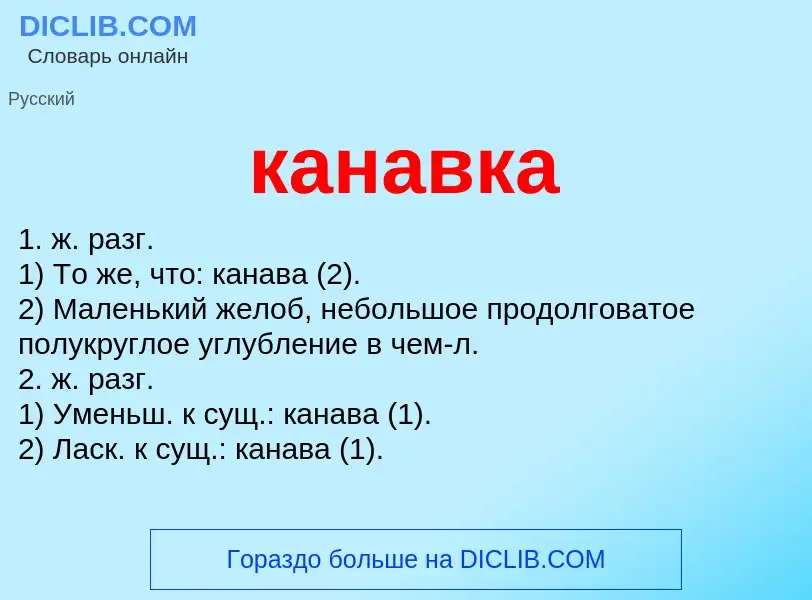 DICLIB.COM
Словарь онлайн

Русский

канавка

1. ж. разг.
1) То же, что: канава (2).
2) Маленький желоб, небольшое продолговатое полукруглое углубление в чем-л.
2. ж. разг.
1) Уменьш. к сущ.: канава (1).
2) Ласк. к сущ.: канава (1).

Гораздо больше на DICLIB.COM